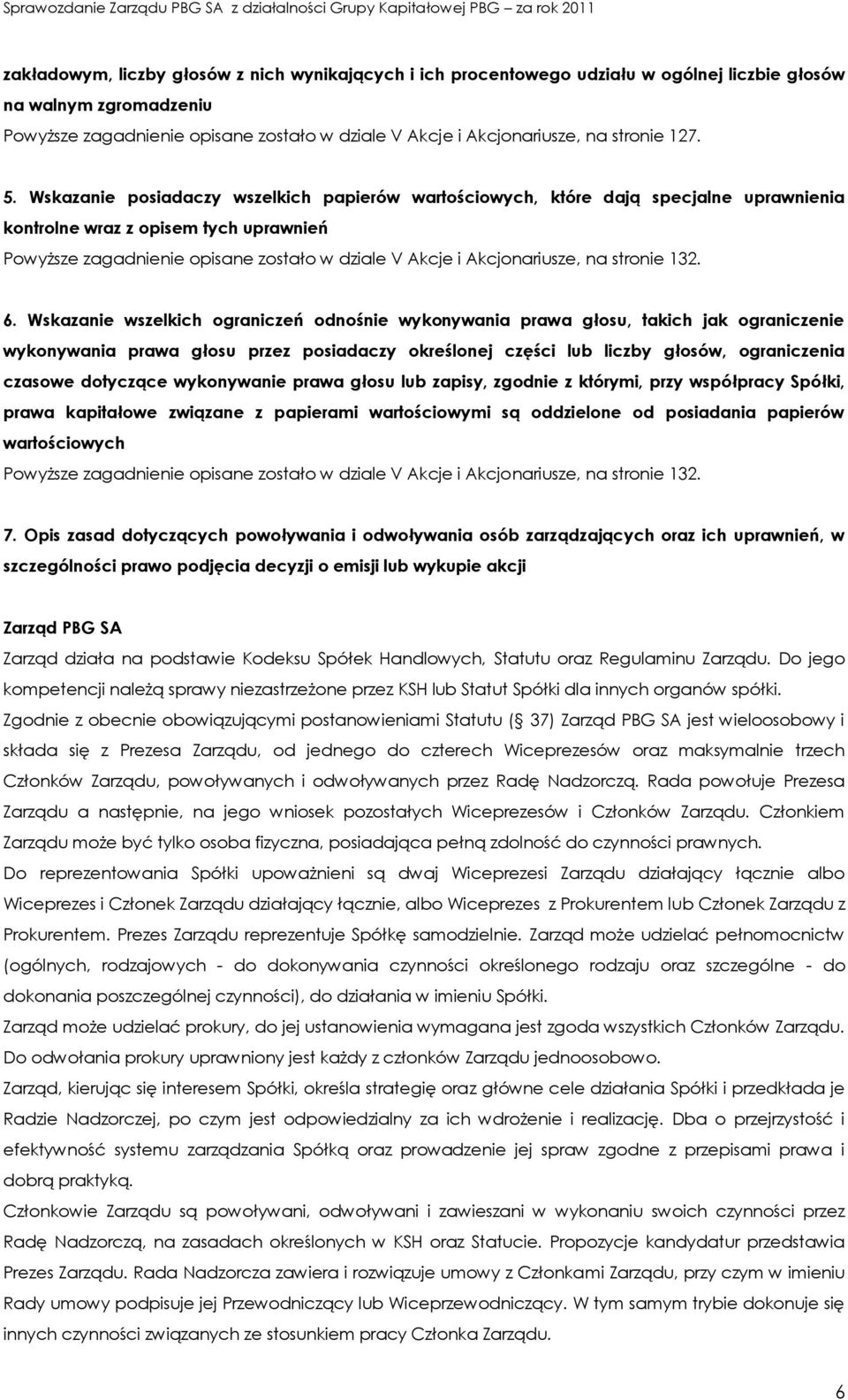 Sprawozdanie Zarządu PBG SA z działalności Grupy Kapitałowej PBG – za rok 2011

zakładowym, liczby głosów z nich wynikających i ich procentowego udziału w ogólnej liczbie głosów na walnym zgromadzeniu
Powyższe zagadnienie opisane zostało w dziale V Akcje i Akcjonariusze, na stronie 127.

5. Wskazanie posiadaczy wszelkich papierów wartościowych, które dają specjalne uprawnienia kontrolne wraz z opisem tych uprawnień
Powyższe zagadnienie opisane zostało w dziale V Akcje i Akcjonariusze, na stronie 132.

6. Wskazanie wszelkich ograniczeń odnośnie wykonywania prawa głosu, takich jak ograniczenie wykonywania prawa głosu przez posiadaczy określonej części lub liczby głosów, ograniczenia czasowe dotyczące wykonywanie prawa głosu lub zapisy, zgodnie z którymi, przy współpracy Spółki, prawa kapitałowe związane z papierami wartościowymi są oddzielone od posiadania papierów wartościowych
Powyższe zagadnienie opisane zostało w dziale V Akcje i Akcjonariusze, na stronie 132.

7. Opis zasad dotyczących powoływania i odwoływania osób zarządzających oraz ich uprawnień, w szczególności prawo podjęcia decyzji o emisji lub wykupie akcji

Zarząd PBG SA
Zarząd działa na podstawie Kodeksu Spółek Handlowych, Statutu oraz Regulaminu Zarządu. Do jego kompetencji należą sprawy niezastrzeżone przez KSH lub Statut Spółki dla innych organów spółki.
Zgodnie z obecnie obowiązującymi postanowieniami Statutu (§ 37) Zarząd PBG SA jest wieloosobowy i składa się z Prezesa Zarządu, od jednego do czterech Wiceprezesów oraz maksymalnie trzech Członków Zarządu, powoływanych i odwoływanych przez Radę Nadzorczą. Rada powołuje Prezesa Zarządu a następnie, na jego wniosek pozostałych Wiceprezesów i Członków Zarządu. Członkiem Zarządu może być tylko osoba fizyczna, posiadająca pełną zdolność do czynności prawnych.
Do reprezentowania Spółki upoważnieni są dwaj Wiceprezesi Zarządu działający łącznie albo Wiceprezes i Członek Zarządu działający łącznie, albo Wiceprezes z Prokurentem lub Członek Zarządu z Prokurentem. Prezes Zarządu reprezentuje Spółkę samodzielnie. Zarząd może udzielać pełnomocnictw (ogólnych, rodzajowych - do dokonywania czynności określonego rodzaju oraz szczególne - do dokonania poszczególnej czynności), do działania w imieniu Spółki.
Zarząd może udzielać prokury, do jej ustanowienia wymagana jest zgoda wszystkich Członków Zarządu. Do odwołania prokury uprawniony jest każdy z członków Zarządu jednoosobowo.
Zarząd, kierując się interesem Spółki, określa strategię oraz główne cele działania Spółki i przedkłada je Radzie Nadzorczej, po czym jest odpowiedzialny za ich wdrożenie i realizację. Dba o przejrzystość i efektywność systemu zarządzania Spółką oraz prowadzenie jej spraw zgodne z przepisami prawa i dobrą praktyką.
Członkowie Zarządu są powoływani, odwoływani i zawieszani w wykonaniu swoich czynności przez Radę Nadzorczą, na zasadach określonych w KSH oraz Statucie. Propozycje kandydatur przedstawia Prezes Zarządu. Rada Nadzorcza zawiera i rozwiązuje umowy z Członkami Zarządu, przy czym w imieniu Rady umowy podpisuje jej Przewodniczący lub Wiceprzewodniczący. W tym samym trybie dokonuje się innych czynności związanych ze stosunkiem pracy Członka Zarządu.

6